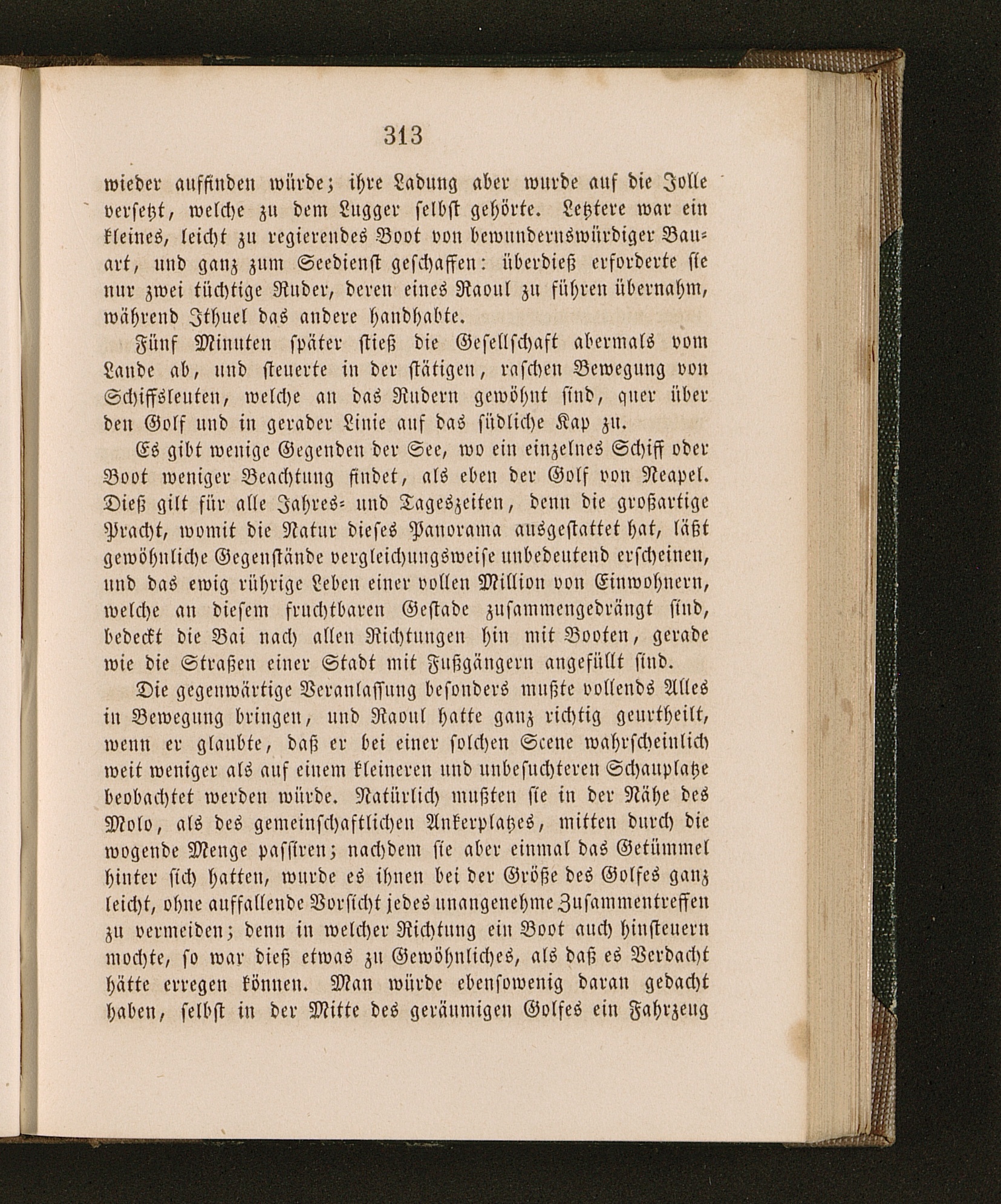 313

wieder auffinden würde; ihre Ladung aber wurde auf die Jolle versetzt, welche zu dem Lugger selbst gehörte. Letztere war ein kleines, leicht zu regierendes Boot von bewundernswürdiger Bauart, und ganz zum Seedienst geschaffen: überdieß erforderte sie nur zwei tüchtige Ruder, deren eines Raoul zu führen übernahm, während Ithuel das andere handhabte.

Fünf Minuten später stieß die Gesellschaft abermals vom Lande ab, und steuerte in der stätigen, raschen Bewegung von Schiffsleuten, welche an das Rudern gewöhnt sind, quer über den Golf und in gerader Linie auf das südliche Kap zu.

Es gibt wenige Gegenden der See, wo ein einzelnes Schiff oder Boot weniger Beachtung findet, als eben der Golf von Neapel. Dieß gilt für alle Jahres- und Tageszeiten, denn die großartige Pracht, womit die Natur dieses Panorama ausgestattet hat, läßt gewöhnliche Gegenstände vergleichungsweise unbedeutend erscheinen, und das ewig rührige Leben einer vollen Million von Einwohnern, welche an diesem fruchtbaren Gestade zusammengedrängt sind, bedeckt die Bai nach allen Richtungen hin mit Booten, gerade wie die Straßen einer Stadt mit Fußgängern angefüllt sind.

Die gegenwärtige Veranlassung besonders mußte vollends Alles in Bewegung bringen, und Raoul hatte ganz richtig geurtheilt, wenn er glaubte, daß er bei einer solchen Scene wahrscheinlich weit weniger als auf einem kleineren und unbesuchteren Schauplatze beobachtet werden würde. Natürlich mußten sie in der Nähe des Molo, als des gemeinschaftlichen Ankerplatzes, mitten durch die wogende Menge passiren; nachdem sie aber einmal das Getümmel hinter sich hatten, wurde es ihnen bei der Größe des Golfes ganz leicht, ohne auffallende Vorsicht jedes unangenehme Zusammentreffen zu vermeiden; denn in welcher Richtung ein Boot auch hinsteuern mochte, so war dieß etwas zu Gewöhnliches, als daß es Verdacht hätte erregen können. Man würde ebensowenig daran gedacht haben, selbst in der Mitte des geräumigen Golfes ein Fahrzeug